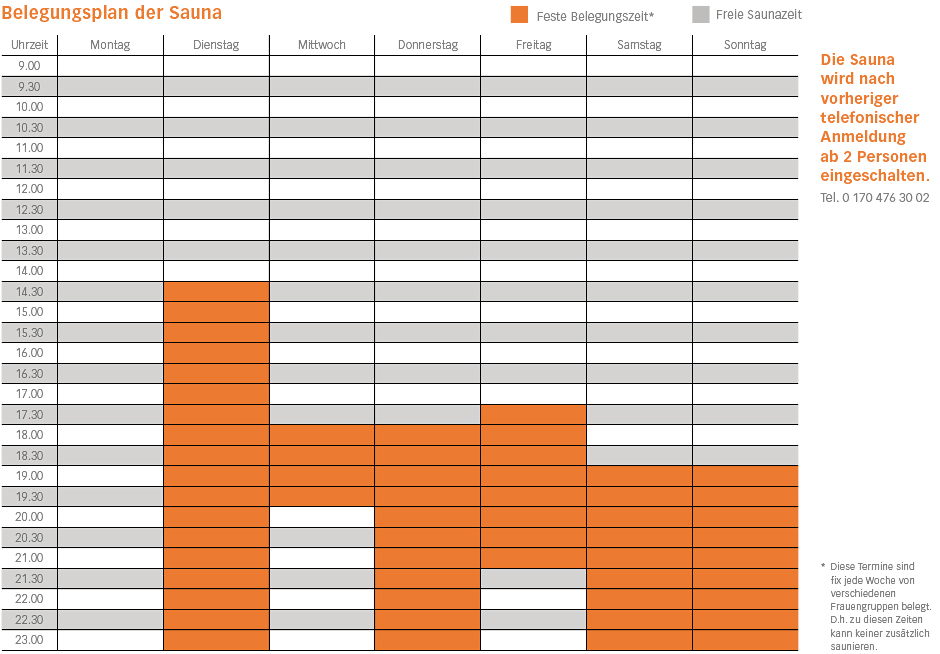 Belegungsplan der Sauna

Feste Belegungszeit*

Freie Saunazeit

| Uhrzeit | Montag | Dienstag | Mittwoch | Donnerstag | Freitag | Samstag | Sonntag |
|---|---|---|---|---|---|---|---|
| 9.00 | | | | | | | |
| 9.30 | | | | | | | |
| 10.00 | | | | | | | |
| 10.30 | | | | | | | |
| 11.00 | | | | | | | |
| 11.30 | | | | | | | |
| 12.00 | | | | | | | |
| 12.30 | | | | | | | |
| 13.00 | | | | | | | |
| 13.30 | | | | | | | |
| 14.00 | | | | | | | |
| 14.30 | | | | | | | |
| 15.00 | | | | | | | |
| 15.30 | | | | | | | |
| 16.00 | | | | | | | |
| 16.30 | | | | | | | |
| 17.00 | | | | | | | |
| 17.30 | | | | | | | |
| 18.00 | | | | | | | |
| 18.30 | | | | | | | |
| 19.00 | | | | | | | |
| 19.30 | | | | | | | |
| 20.00 | | | | | | | |
| 20.30 | | | | | | | |
| 21.00 | | | | | | | |
| 21.30 | | | | | | | |
| 22.00 | | | | | | | |
| 22.30 | | | | | | | |
| 23.00 | | | | | | | |

Die Sauna wird nach vorheriger telefonischer Anmeldung ab 2 Personen eingeschalten.

Tel. 0 170 476 30 02

* Diese Termine sind fix jede Woche von verschiedenen Frauengruppen belegt. D.h. zu diesen Zeiten kann keiner zusätzlich saunieren.